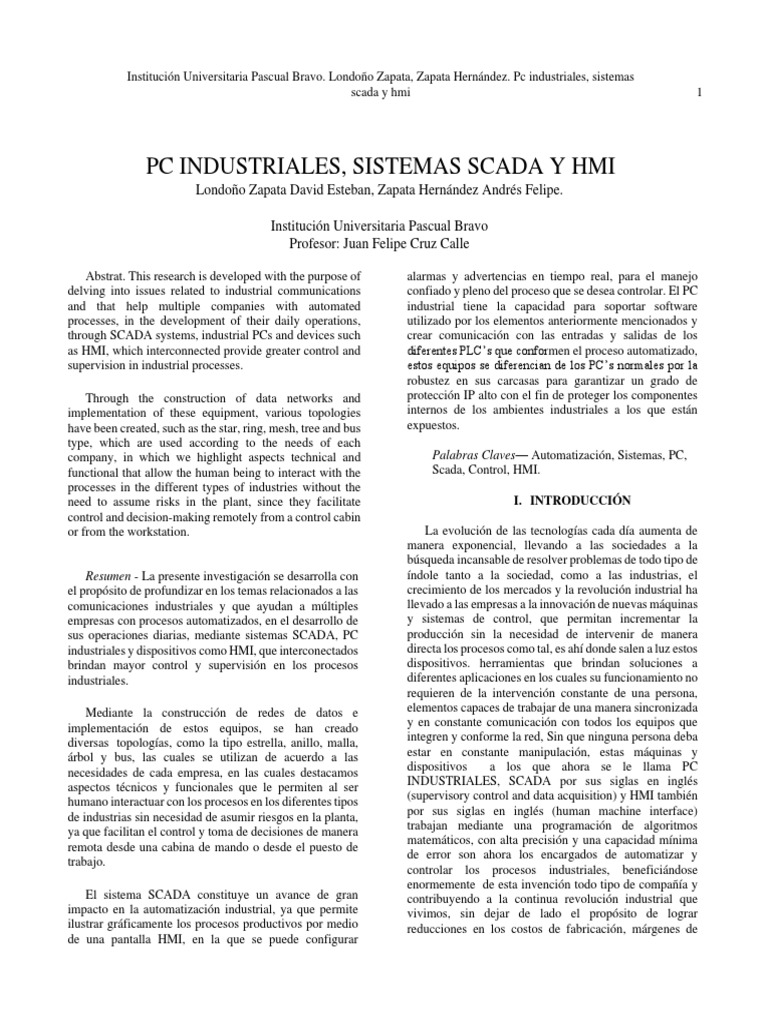 Institución Universitaria Pascual Bravo. Londoño Zapata, Zapata Hernández. Pc industriales, sistemas scada y hmi

1

PC INDUSTRIALES, SISTEMAS SCADA Y HMI

Londoño Zapata David Esteban, Zapata Hernández Andrés Felipe.

Institución Universitaria Pascual Bravo
Profesor: Juan Felipe Cruz Calle

Abstrat. This research is developed with the purpose of delving into issues related to industrial communications and that help multiple companies with automated processes, in the development of their daily operations, through SCADA systems, industrial PCs and devices such as HMI, which interconnected provide greater control and supervision in industrial processes.

Through the construction of data networks and implementation of these equipment, various topologies have been created, such as the star, ring, mesh, tree and bus type, which are used according to the needs of each company, in which we highlight aspects technical and functional that allow the human being to interact with the processes in the different types of industries without the need to assume risks in the plant, since they facilitate control and decision-making remotely from a control cabin or from the workstation.

Resumen - La presente investigación se desarrolla con el propósito de profundizar en los temas relacionados a las comunicaciones industriales y que ayudan a múltiples empresas con procesos automatizados, en el desarrollo de sus operaciones diarias, mediante sistemas SCADA, PC industriales y dispositivos como HMI, que interconectados brindan mayor control y supervisión en los procesos industriales.

Mediante la construcción de redes de datos e implementación de estos equipos, se han creado diversas topologías, como la tipo estrella, anillo, malla, árbol y bus, las cuales se utilizan de acuerdo a las necesidades de cada empresa, en las cuales destacamos aspectos técnicos y funcionales que le permiten al ser humano interactuar con los procesos en los diferentes tipos de industrias sin necesidad de asumir riesgos en la planta, ya que facilitan el control y toma de decisiones de manera remota desde una cabina de mando o desde el puesto de trabajo.

El sistema SCADA constituye un avance de gran impacto en la automatización industrial, ya que permite ilustrar gráficamente los procesos productivos por medio de una pantalla HMI, en la que se puede configurar alarmas y advertencias en tiempo real, para el manejo confiado y pleno del proceso que se desea controlar. El PC industrial tiene la capacidad para soportar software utilizado por los elementos anteriormente mencionados y crear comunicación con las entradas y salidas de los diferentes PLC's que conformen el proceso automatizado, estos equipos se diferencian de los PC's normales por la robustez en sus carcasas para garantizar un grado de protección IP alto con el fin de proteger los componentes internos de los ambientes industriales a los que están expuestos.

Palabras Claves— Automatización, Sistemas, PC, Scada, Control, HMI.

I. INTRODUCCIÓN

La evolución de las tecnologías cada día aumenta de manera exponencial, llevando a las sociedades a la búsqueda incansable de resolver problemas de todo tipo de índole tanto a la sociedad, como a las industrias, el crecimiento de los mercados y la revolución industrial ha llevado a las empresas a la innovación de nuevas máquinas y sistemas de control, que permitan incrementar la producción sin la necesidad de intervenir de manera directa los procesos como tal, es ahí donde salen a luz estos dispositivos. herramientas que brindan soluciones a diferentes aplicaciones en los cuales su funcionamiento no requieren de la intervención constante de una persona, elementos capaces de trabajar de una manera sincronizada y en constante comunicación con todos los equipos que integren y conforme la red, Sin que ninguna persona deba estar en constante manipulación, estas máquinas y dispositivos a los que ahora se le llama PC INDUSTRIALES, SCADA por sus siglas en inglés (supervisory control and data acquisition) y HMI también por sus siglas en inglés (human machine interface) trabajan mediante una programación de algoritmos matemáticos, con alta precisión y una capacidad mínima de error son ahora los encargados de automatizar y controlar los procesos industriales, beneficiándose enormemente de esta invención todo tipo de compañía y contribuyendo a la continua revolución industrial que vivimos, sin dejar de lado el propósito de lograr reducciones en los costos de fabricación, márgenes de